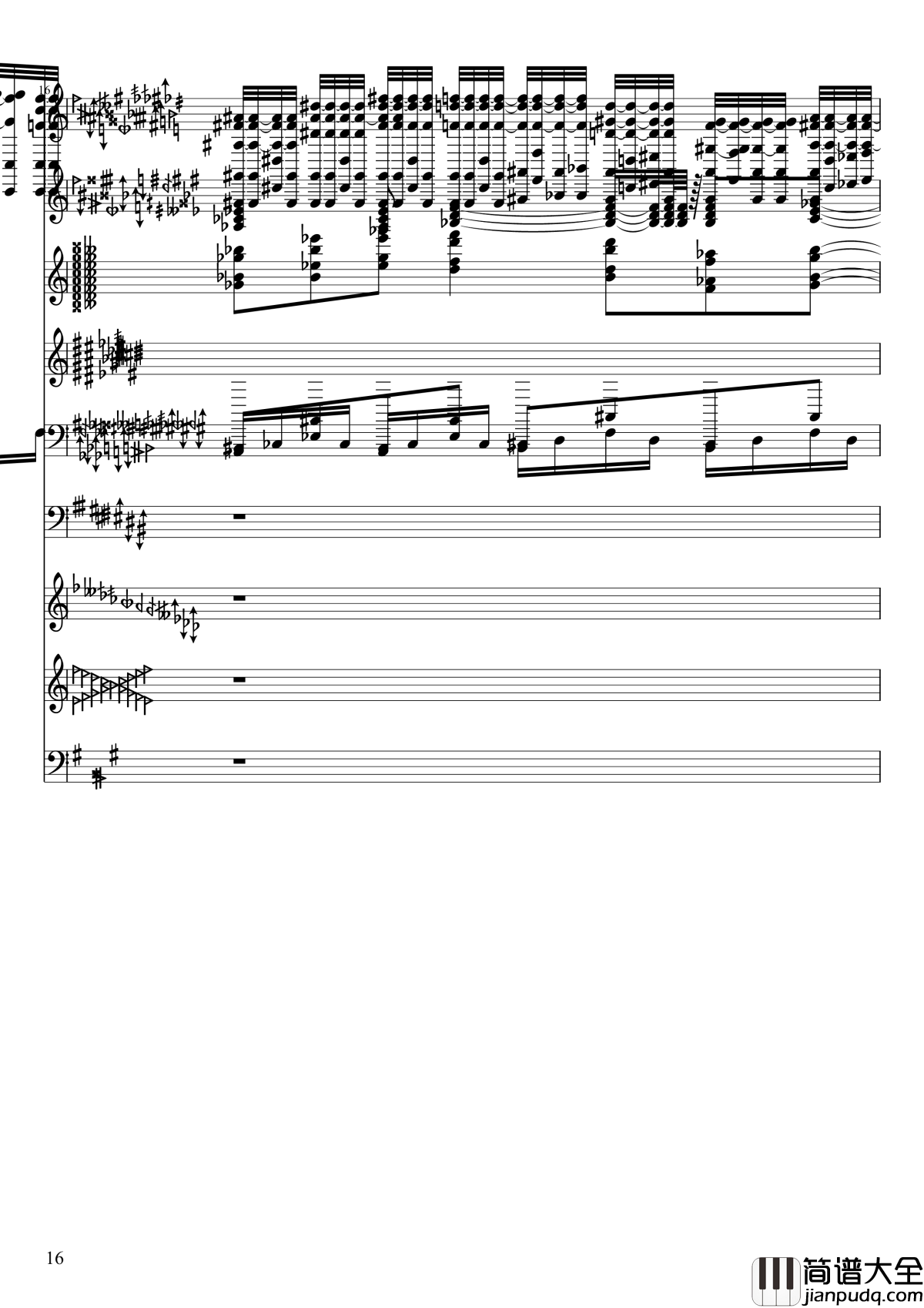 16

16

简谱大全
jianpudq.com